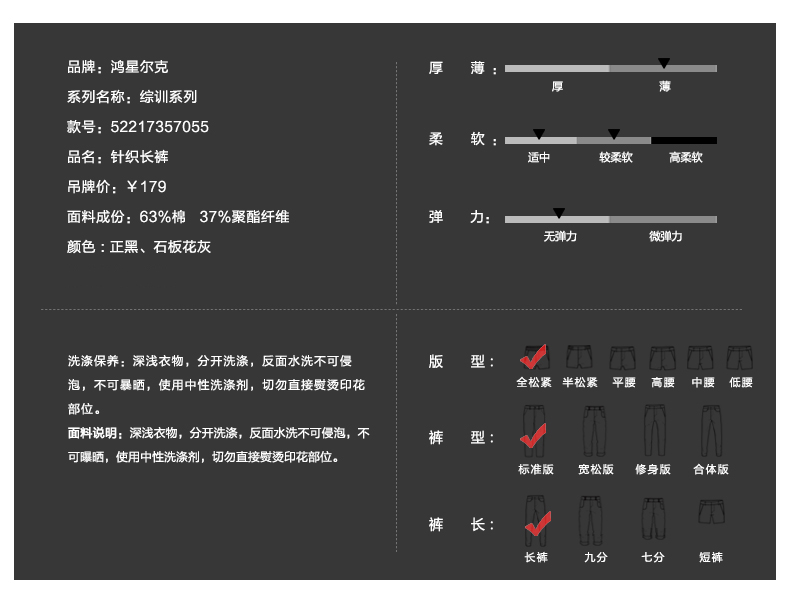 品牌：鸿星尔克
系列名称：综训系列
款号：52217357055
品名：针织长裤
吊牌价：￥179
面料成份：63%棉 37%聚酯纤维
颜色：正黑、石板花灰

厚 薄：
厚 薄

柔 软：
适中 较柔软 高柔软

弹 力：
无弹力 微弹力

洗涤保养：深浅衣物，分开洗涤，反面水洗不可侵泡，不可暴晒，使用中性洗涤剂，切勿直接熨烫印花部位。
面料说明：深浅衣物，分开洗涤，反面水洗不可侵泡，不可曝晒，使用中性洗涤剂，切勿直接熨烫印花部位。

版 型：
全松紧 半松紧 平腰 高腰 中腰 低腰

裤 型：
标准版 宽松版 修身版 合体版

裤 长：
长裤 九分 七分 短裤